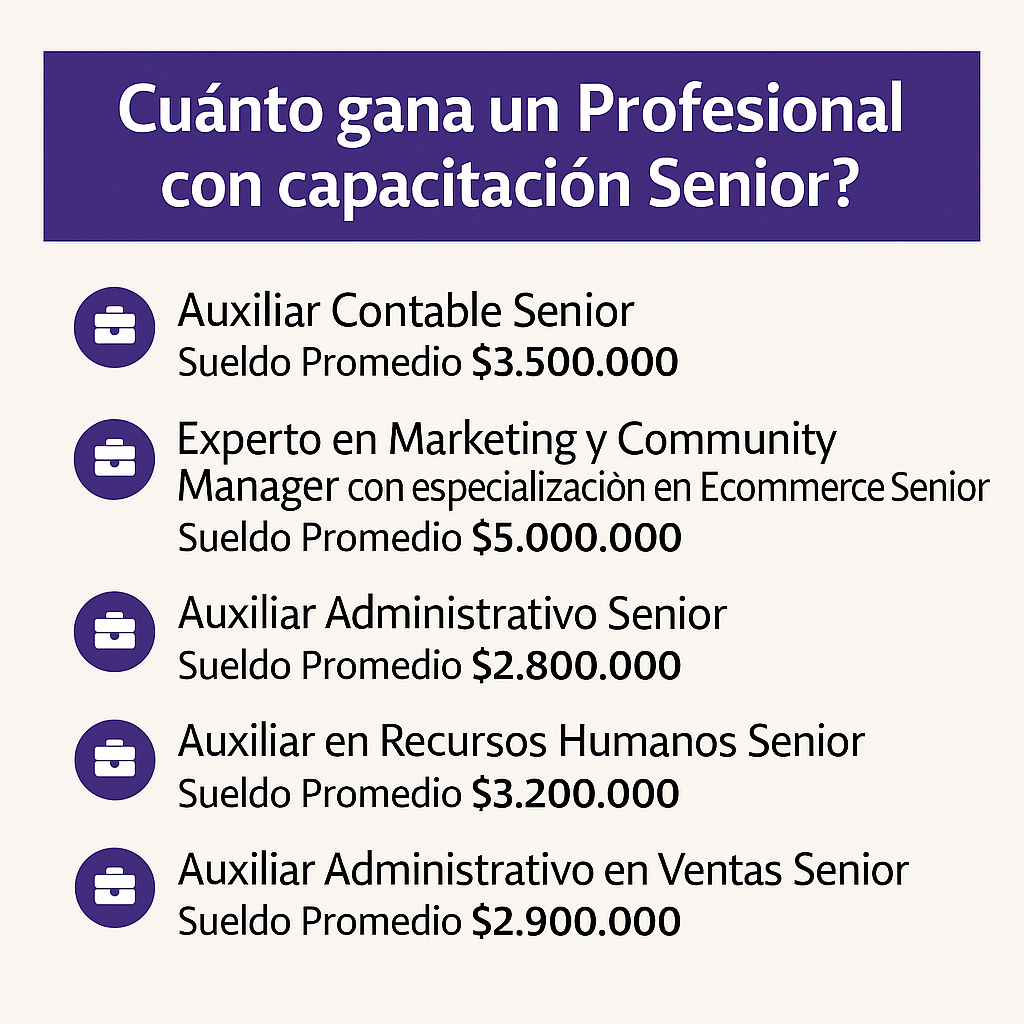 Cuánto gana un Profesional con capacitación Senior?

Auxiliar Contable Senior
Sueldo Promedio $3.500.000

Experto en Marketing y Community Manager con especializaciòn en Ecommerce Senior
Sueldo Promedio $5.000.000

Auxiliar Administrativo Senior
Sueldo Promedio $2.800.000

Auxiliar en Recursos Humanos Senior
Sueldo Promedio $3.200.000

Auxiliar Administrativo en Ventas Senior
Sueldo Promedio $2.900.000